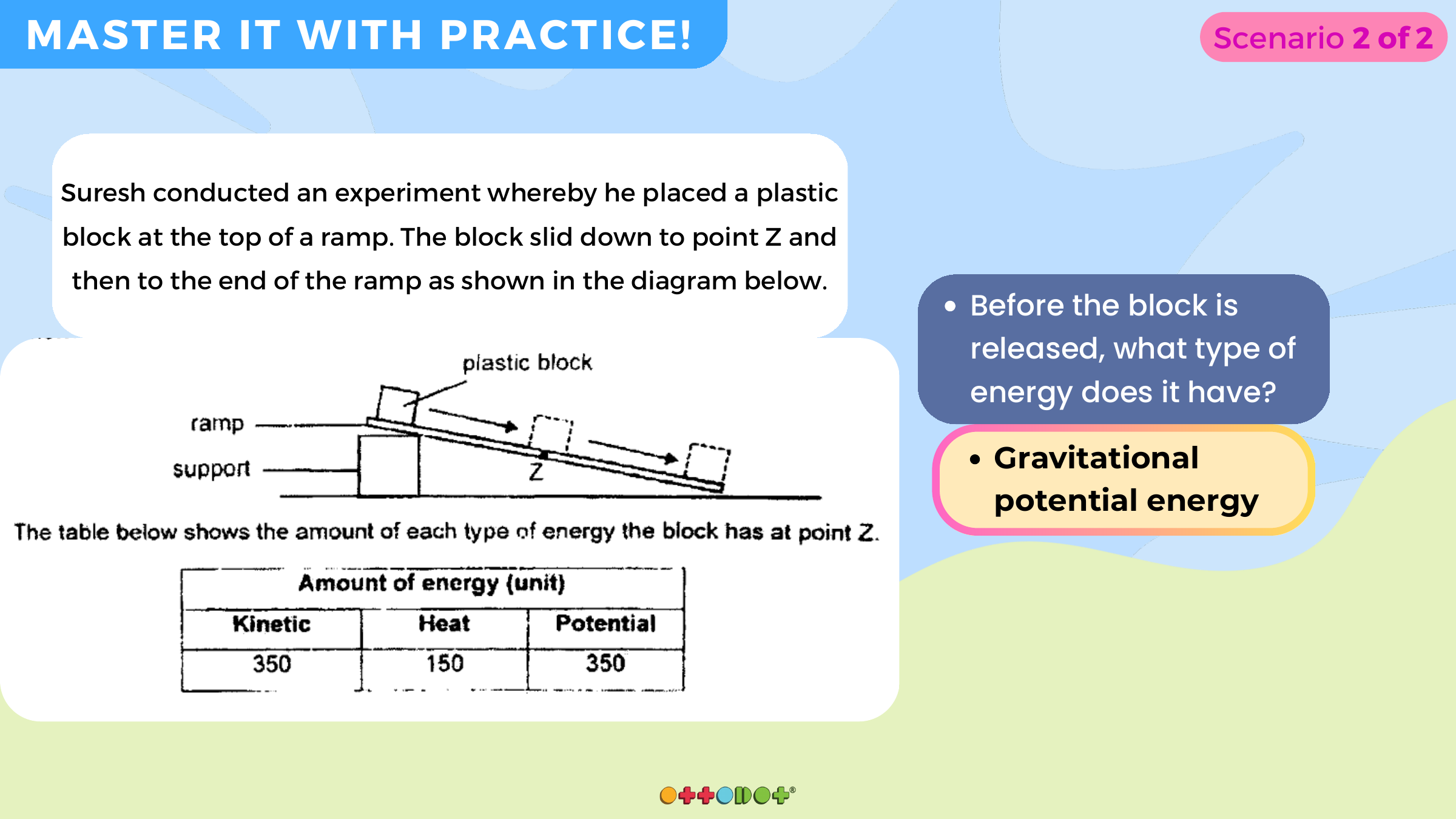 MASTER IT WITH PRACTICE!

Scenario 2 of 2

Suresh conducted an experiment whereby he placed a plastic block at the top of a ramp. The block slid down to point Z and then to the end of the ramp as shown in the diagram below.

plastic block

ramp

support

Z

The table below shows the amount of each type of energy the block has at point Z.

| Amount of energy (unit) | | |
|---|---|---|
| Kinetic | Heat | Potential |
| 350 | 150 | 350 |

• Before the block is released, what type of energy does it have?

• Gravitational potential energy